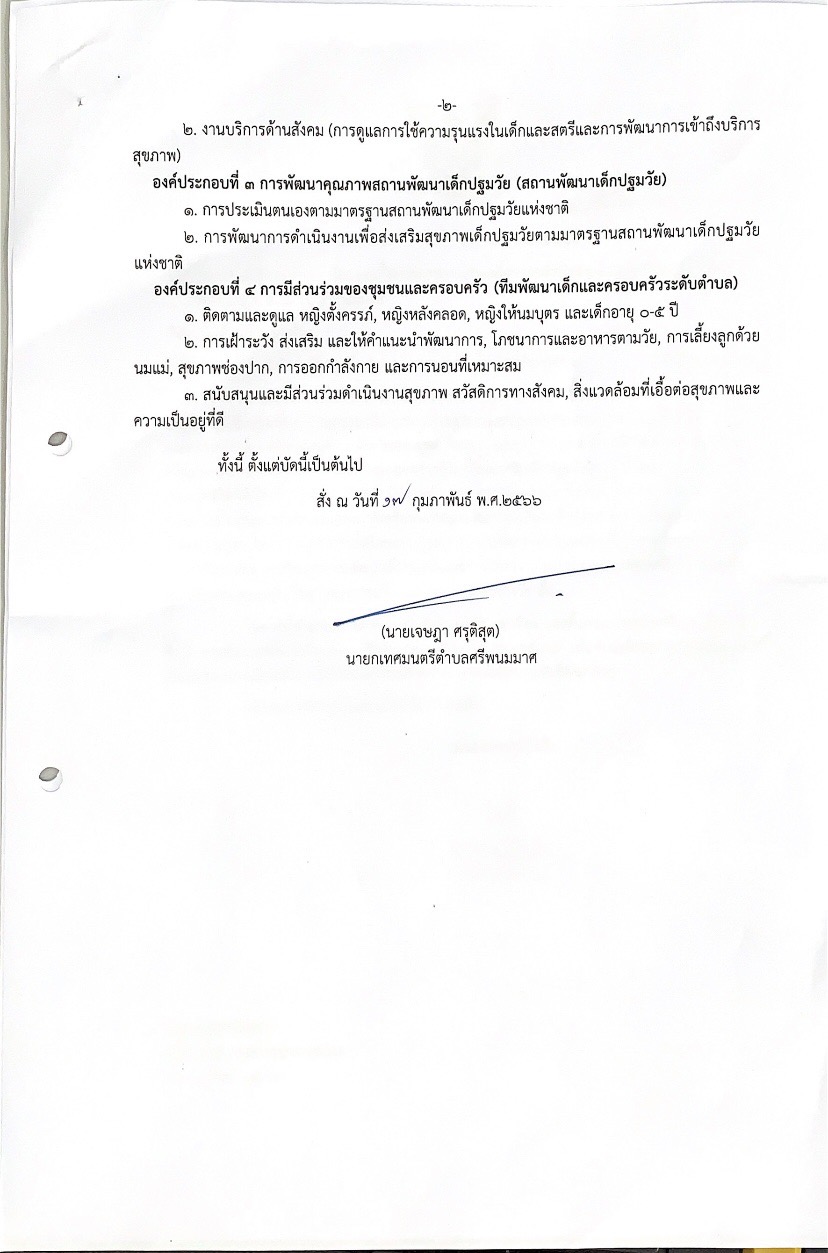 -๒-

๒. งานบริการด้านสังคม (การดูแลการใช้ความรุนแรงในเด็กและสตรีและการพัฒนาการเข้าถึงบริการสุขภาพ)

องค์ประกอบที่ ๓ การพัฒนาคุณภาพสถานพัฒนาเด็กปฐมวัย (สถานพัฒนาเด็กปฐมวัย)

๑. การประเมินตนเองตามมาตรฐานสถานพัฒนาเด็กปฐมวัยแห่งชาติ

๒. การพัฒนาการดำเนินงานเพื่อส่งเสริมสุขภาพเด็กปฐมวัยตามมาตรฐานสถานพัฒนาเด็กปฐมวัยแห่งชาติ

องค์ประกอบที่ ๔ การมีส่วนร่วมของชุมชนและครอบครัว (ทีมพัฒนาเด็กและครอบครัวระดับตำบล)

๑. ติดตามและดูแล หญิงตั้งครรภ์, หญิงหลังคลอด, หญิงให้นมบุตร และเด็กอายุ ๐-๕ ปี

๒. การเฝ้าระวัง ส่งเสริม และให้คำแนะนำพัฒนาการ, โภชนาการและอาหารตามวัย, การเลี้ยงลูกด้วยนมแม่, สุขภาพช่องปาก, การออกกำลังกาย และการนอนที่เหมาะสม

๓. สนับสนุนและมีส่วนร่วมดำเนินงานสุขภาพ สวัสดิการทางสังคม, สิ่งแวดล้อมที่เอื้อต่อสุขภาพและความเป็นอยู่ที่ดี

ทั้งนี้ ตั้งแต่บัดนี้เป็นต้นไป

สั่ง ณ วันที่ ๑๗ กุมภาพันธ์ พ.ศ.๒๕๖๖

(นายเจษฎา ศรุติสุต)
นายกเทศมนตรีตำบลศรีพนมมาศ